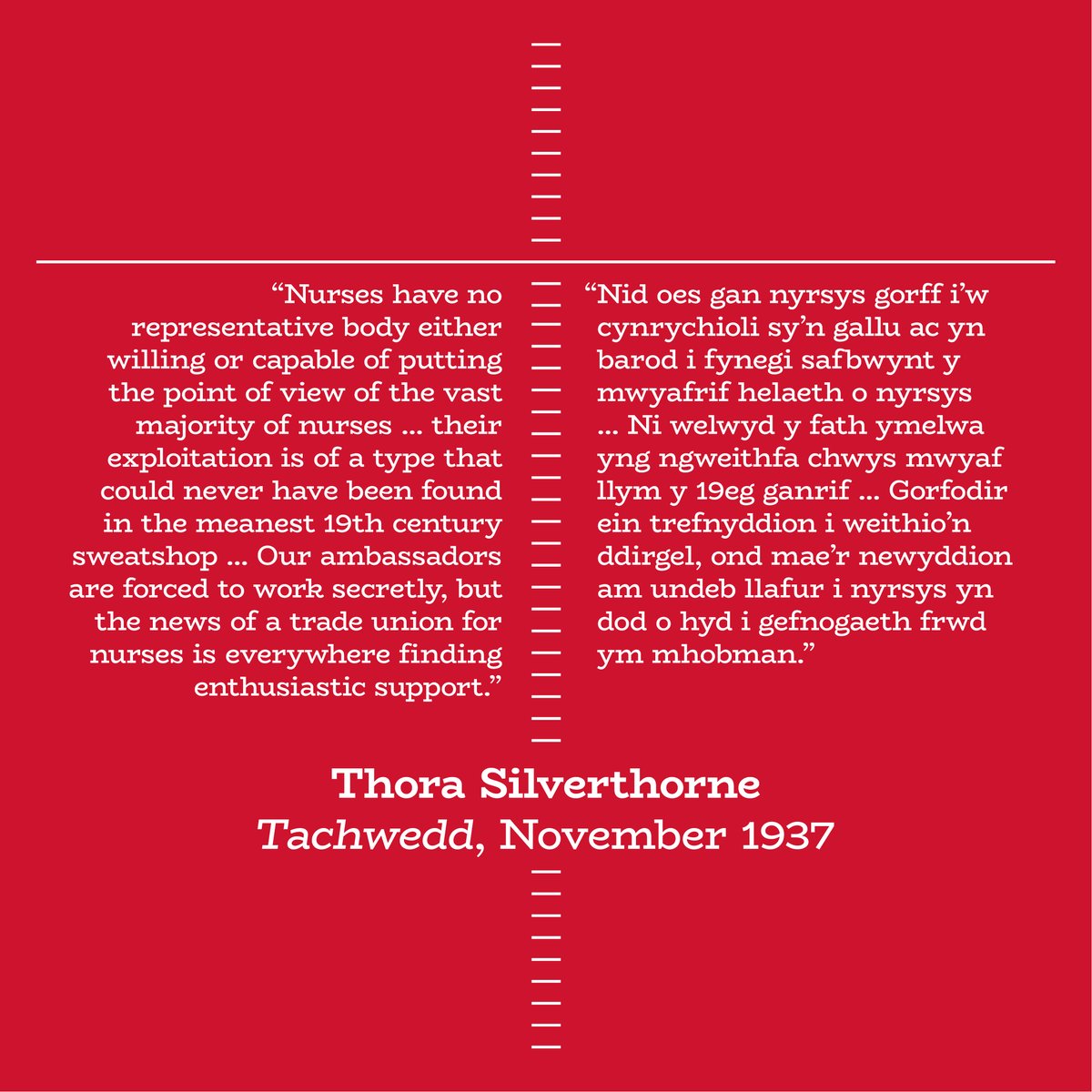 "Nurses have no representative body either willing or capable of putting the point of view of the vast majority of nurses ... their exploitation is of a type that could never have been found in the meanest 19th century sweatshop ... Our ambassadors are forced to work secretly, but the news of a trade union for nurses is everywhere finding enthusiastic support."

"Nid oes gan nyrsys gorff i'w cynrychioli sy'n gallu ac yn barod i fynegi safbwynt y mwyafrif helaeth o nyrsys ... Ni welwyd y fath ymelwa yng ngweithfa chwys mwyaf llym y 19eg ganrif ... Gorfodir ein trefnyddion i weithio'n ddirgel, ond mae'r newyddion am undeb llafur i nyrsys yn dod o hyd i gefnogaeth frwd ym mhobman."

Thora Silverthorne
Tachwedd, November 1937